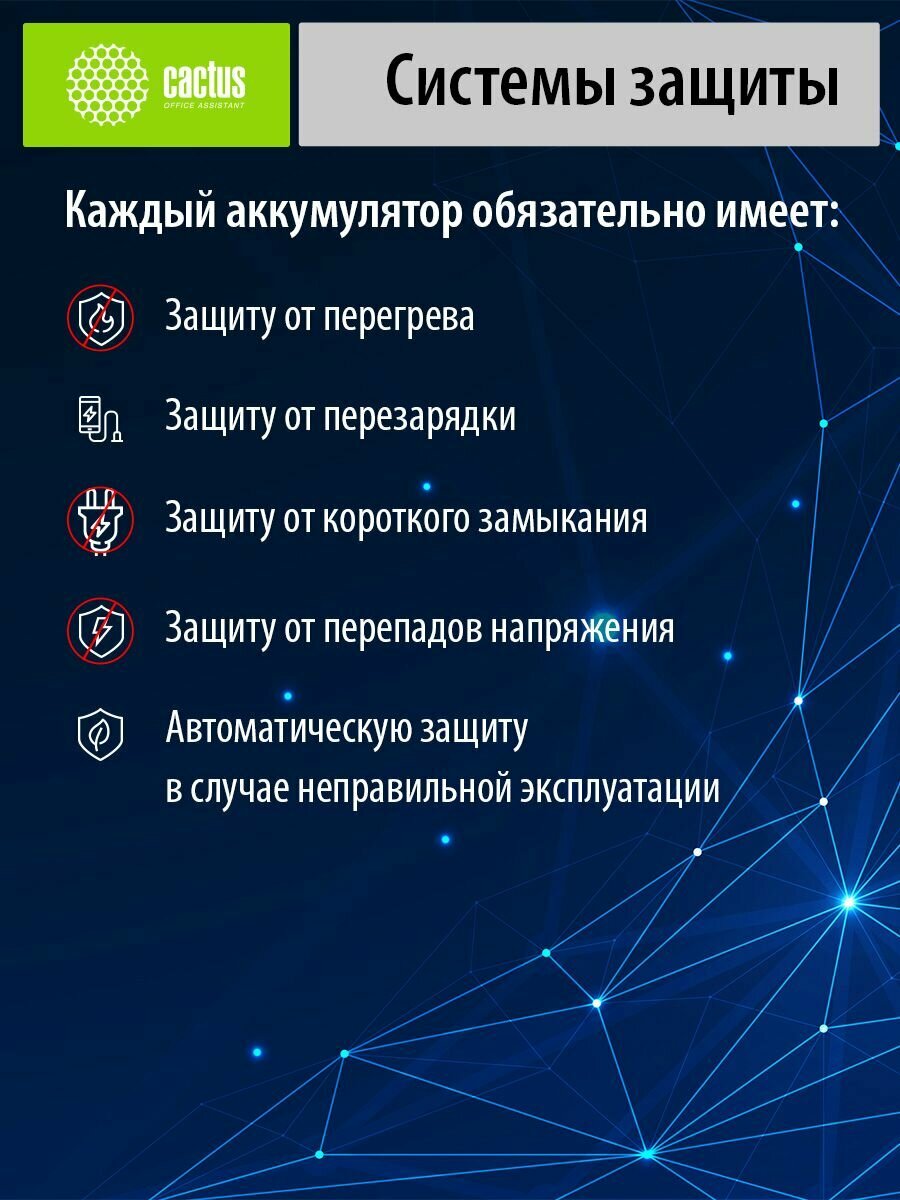 cactus
OFFICE ASSISTANT

Системы защиты

Каждый аккумулятор обязательно имеет:

Защиту от перегрева

Защиту от перезарядки

Защиту от короткого замыкания

Защиту от перепадов напряжения

Автоматическую защиту
в случае неправильной эксплуатации